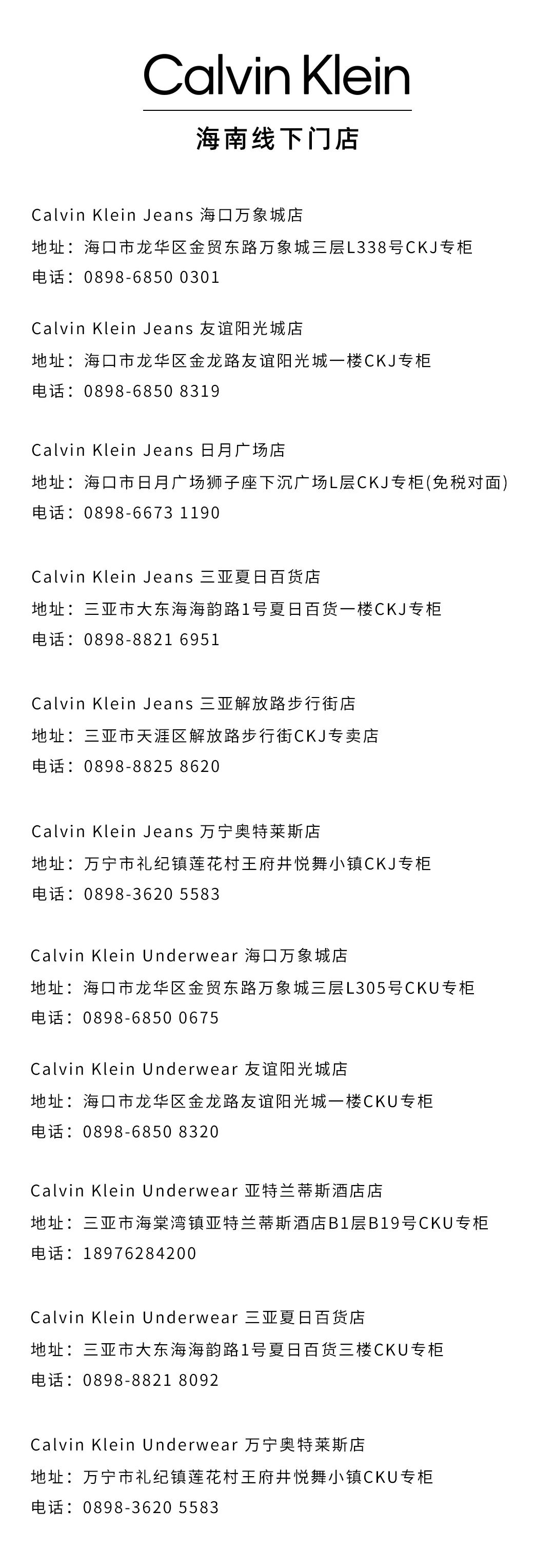 Calvin Klein

海南线下门店

Calvin Klein Jeans 海口万象城店
地址：海口市龙华区金贸东路万象城三层L338号CKJ专柜
电话：0898-6850 0301

Calvin Klein Jeans 友谊阳光城店
地址：海口市龙华区金龙路友谊阳光城一楼CKJ专柜
电话：0898-6850 8319

Calvin Klein Jeans 日月广场店
地址：海口市日月广场狮子座下沉广场L层CKJ专柜(免税对面)
电话：0898-6673 1190

Calvin Klein Jeans 三亚夏日百货店
地址：三亚市大东海海韵路1号夏日百货一楼CKJ专柜
电话：0898-8821 6951

Calvin Klein Jeans 三亚解放路步行街店
地址：三亚市天涯区解放路步行街CKJ专卖店
电话：0898-8825 8620

Calvin Klein Jeans 万宁奥特莱斯店
地址：万宁市礼纪镇莲花村王府井悦舞小镇CKJ专柜
电话：0898-3620 5583

Calvin Klein Underwear 海口万象城店
地址：海口市龙华区金贸东路万象城三层L305号CKU专柜
电话：0898-6850 0675

Calvin Klein Underwear 友谊阳光城店
地址：海口市龙华区金龙路友谊阳光城一楼CKU专柜
电话：0898-6850 8320

Calvin Klein Underwear 亚特兰蒂斯酒店店
地址：三亚市海棠湾镇亚特兰蒂斯酒店B1层B19号CKU专柜
电话：18976284200

Calvin Klein Underwear 三亚夏日百货店
地址：三亚市大东海海韵路1号夏日百货三楼CKU专柜
电话：0898-8821 8092

Calvin Klein Underwear 万宁奥特莱斯店
地址：万宁市礼纪镇莲花村王府井悦舞小镇CKU专柜
电话：0898-3620 5583